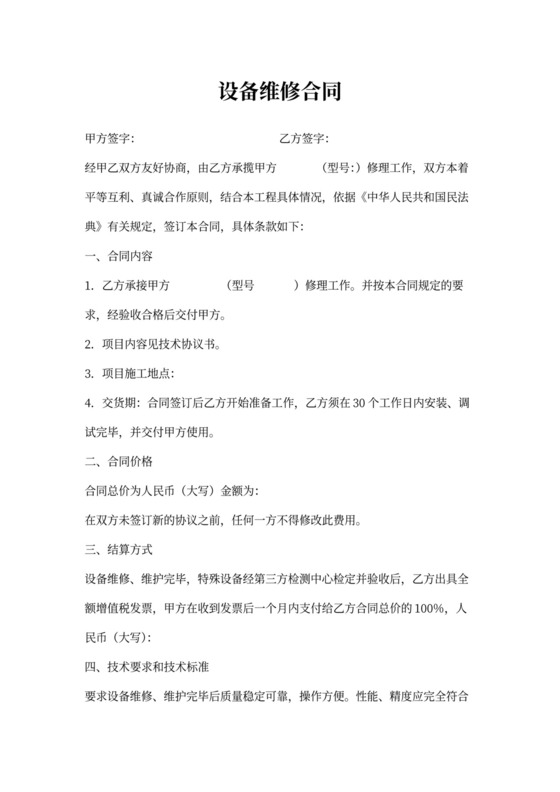 设备维修合同

甲方签字：　　　　　　　　　　　　乙方签字：

经甲乙双方友好协商，由乙方承揽甲方　　　（型号:）修理工作，双方本着平等互利、真诚合作原则，结合本工程具体情况，依据《中华人民共和国民法典》有关规定，签订本合同，具体条款如下：

一、合同内容

1. 乙方承接甲方　　　（型号　　　）修理工作。并按本合同规定的要求，经验收合格后交付甲方。

2. 项目内容见技术协议书。

3. 项目施工地点：

4. 交货期：合同签订后乙方开始准备工作，乙方须在30个工作日内安装、调试完毕，并交付甲方使用。

二、合同价格

合同总价为人民币（大写）金额为：

在双方未签订新的协议之前，任何一方不得修改此费用。

三、结算方式

设备维修、维护完毕，特殊设备经第三方检测中心检定并验收后，乙方出具全额增值税发票，甲方在收到发票后一个月内支付给乙方合同总价的100%，人民币（大写）：

四、技术要求和技术标准

要求设备维修、维护完毕后质量稳定可靠，操作方便。性能、精度应完全符合